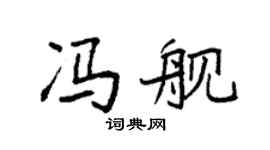 冯舰

词典网